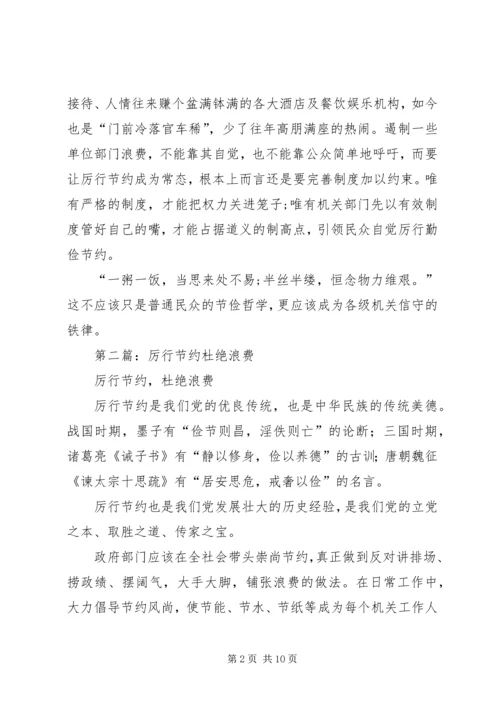 接待、人情往来赚个盆满钵满的各大酒店及餐饮娱乐机构，如今也是“门前冷落官车稀”，少了往年高朋满座的热闹。遏制一些单位部门浪费，不能靠其自觉，也不能靠公众简单地呼吁，而要让厉行节约成为常态，根本上而言还是要完善制度加以约束。唯有严格的制度，才能把权力关进笼子;唯有机关部门先以有效制度管好自己的嘴，才能占据道义的制高点，引领民众自觉厉行勤俭节约。

“一粥一饭，当思来处不易;半丝半缕，恒念物力维艰。”这不应该只是普通民众的节俭哲学，更应该成为各级机关信守的铁律。

第二篇：厉行节约杜绝浪费

厉行节约，杜绝浪费

厉行节约是我们党的优良传统，也是中华民族的传统美德。战国时期，墨子有“俭节则昌，淫佚则亡”的论断；三国时期，诸葛亮《诫子书》有“静以修身，俭以养德”的古训；唐朝魏征《谏太宗十思疏》有“居安思危，戒奢以俭”的名言。

厉行节约也是我们党发展壮大的历史经验，是我们党的立党之本、取胜之道、传家之宝。

政府部门应该在全社会带头崇尚节约，真正做到反对讲排场、捞政绩、摆阔气，大手大脚，铺张浪费的做法。在日常工作中，大力倡导节约风尚，使节能、节水、节纸等成为每个机关工作人

第 2 页 共 10 页